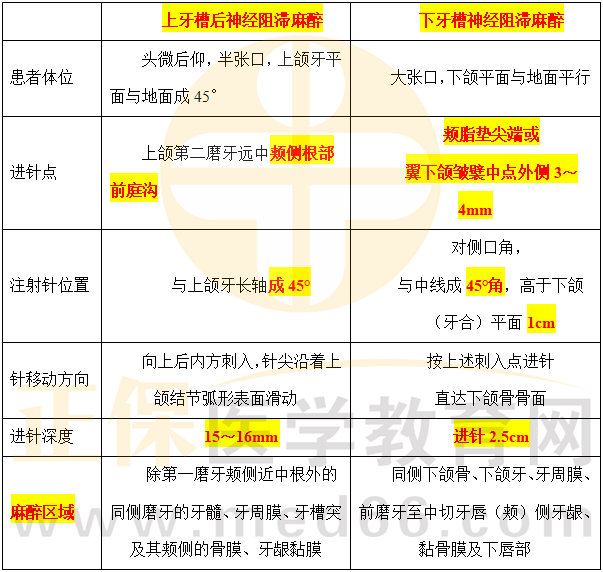 |  | 上牙槽后神经阻滞麻醉 | 下牙槽神经阻滞麻醉 |
|---|---|---|
| 患者体位 | 头微后仰，半张口，上颌牙平面与地面成45° | 大张口，下颌平面与地面平行 |
| 进针点 | 上颌第二磨牙远中颊侧根部前庭沟 | 颊脂垫尖端或翼下颌皱襞中点外侧3～4mm |
| 注射针位置 | 与上颌牙长轴成45° | 对侧口角，与中线成45°角，高于下颌（牙合）平面1cm |
| 针移动方向 | 向上后内方刺入，针尖沿着上颌结节弧形表面滑动 | 按上述刺入点进针直达下颌骨骨面 |
| 进针深度 | 15～16mm | 进针2.5cm |
| 麻醉区域 | 除第一磨牙颊侧近中根外的同侧磨牙的牙髓、牙周膜、牙槽突及其颊侧的骨膜、牙龈黏膜 | 同侧下颌骨、下颌牙、牙周膜、前磨牙至中切牙唇（颊）侧牙龈、黏骨膜及下唇部 |

正保医学教育网
www.med66.com